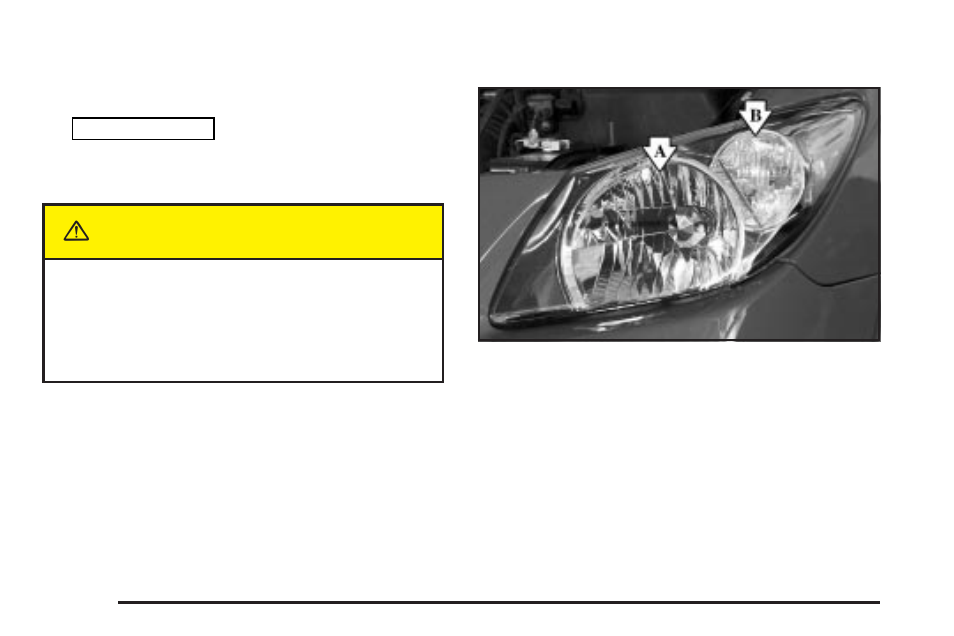 A

B